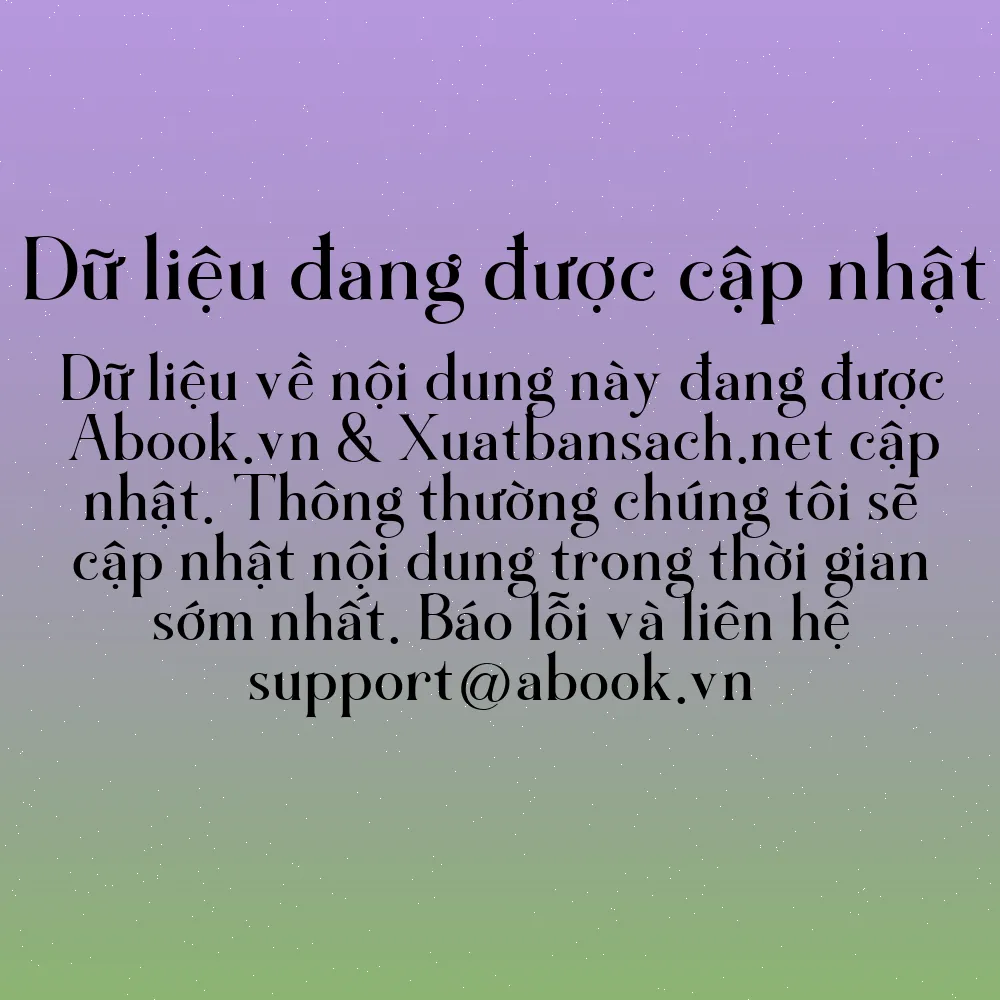 Dữ liệu đang được cập nhật

Dữ liệu về nội dung này đang được Abook.vn & Xuatbansach.net cập nhật. Thông thường chúng tôi sẽ cập nhật nội dung trong thời gian sớm nhất. Báo lỗi và liên hệ support@abook.vn